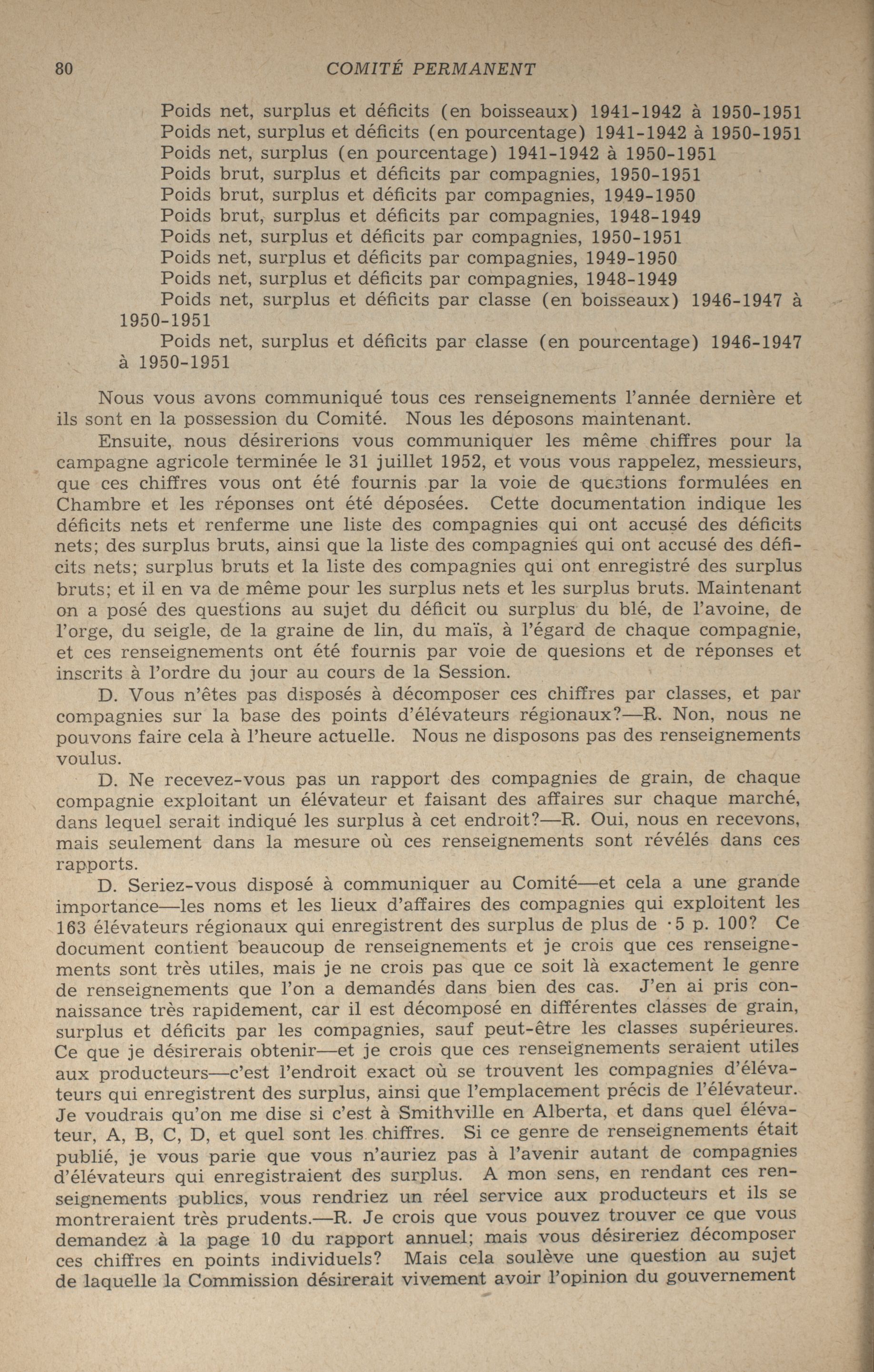 80 COMITÉ PERMANENT

Poids net, surplus et déficits (en boisseaux) 1941-1942 à 1950-1951
Poids net, surplus et déficits (en pourcentage) 1941-1942 à 1950-1951
Poids net, surplus (en pourcentage) 1941-1942 à 1950-1951
Poids brut, surplus et déficits par compagnies, 1950-1951
Poids brut, surplus et déficits par compagnies, 1949-1950
Poids brut, surplus et déficits par compagnies, 1948-1949
Poids net, surplus et déficits par compagnies, 1950-1951
Poids net, surplus et déficits par compagnies, 1949-1950
Poids net, surplus et déficits par compagnies, 1948-1949
Poids net, surplus et déficits par classe (en boisseaux) 1946-1947 à 1950-1951
Poids net, surplus et déficits par classe (en pourcentage) 1946-1947 à 1950-1951

Nous vous avons communiqué tous ces renseignements l'année dernière et ils sont en la possession du Comité. Nous les déposons maintenant.

Ensuite, nous désirerions vous communiquer les même chiffres pour la campagne agricole terminée le 31 juillet 1952, et vous vous rappelez, messieurs, que ces chiffres vous ont été fournis par la voie de questions formulées en Chambre et les réponses ont été déposées. Cette documentation indique les déficits nets et renferme une liste des compagnies qui ont accusé des déficits nets; des surplus bruts, ainsi que la liste des compagnies qui ont accusé des déficits nets; surplus bruts et la liste des compagnies qui ont enregistré des surplus bruts; et il en va de même pour les surplus nets et les surplus bruts. Maintenant on a posé des questions au sujet du déficit ou surplus du blé, de l'avoine, de l'orge, du seigle, de la graine de lin, du maïs, à l'égard de chaque compagnie, et ces renseignements ont été fournis par voie de quesions et de réponses et inscrits à l'ordre du jour au cours de la Session.

D. Vous n'êtes pas disposés à décomposer ces chiffres par classes, et par compagnies sur la base des points d'élévateurs régionaux?—R. Non, nous ne pouvons faire cela à l'heure actuelle. Nous ne disposons pas des renseignements voulus.

D. Ne recevez-vous pas un rapport des compagnies de grain, de chaque compagnie exploitant un élévateur et faisant des affaires sur chaque marché, dans lequel serait indiqué les surplus à cet endroit?—R. Oui, nous en recevons, mais seulement dans la mesure où ces renseignements sont révélés dans ces rapports.

D. Seriez-vous disposé à communiquer au Comité—et cela a une grande importance—les noms et les lieux d'affaires des compagnies qui exploitent les 163 élévateurs régionaux qui enregistrent des surplus de plus de ·5 p. 100? Ce document contient beaucoup de renseignements et je crois que ces renseignements sont très utiles, mais je ne crois pas que ce soit là exactement le genre de renseignements que l'on a demandés dans bien des cas. J'en ai pris connaissance très rapidement, car il est décomposé en différentes classes de grain, surplus et déficits par les compagnies, sauf peut-être les classes supérieures. Ce que je désirerais obtenir—et je crois que ces renseignements seraient utiles aux producteurs—c'est l'endroit exact où se trouvent les compagnies d'élévateurs qui enregistrent des surplus, ainsi que l'emplacement précis de l'élévateur. Je voudrais qu'on me dise si c'est à Smithville en Alberta, et dans quel élévateur, A, B, C, D, et quel sont les chiffres. Si ce genre de renseignements était publié, je vous parie que vous n'auriez pas à l'avenir autant de compagnies d'élévateurs qui enregistraient des surplus. A mon sens, en rendant ces renseignements publics, vous rendriez un réel service aux producteurs et ils se montreraient très prudents.—R. Je crois que vous pouvez trouver ce que vous demandez à la page 10 du rapport annuel; mais vous désireriez décomposer ces chiffres en points individuels? Mais cela soulève une question au sujet de laquelle la Commission désirerait vivement avoir l'opinion du gouvernement